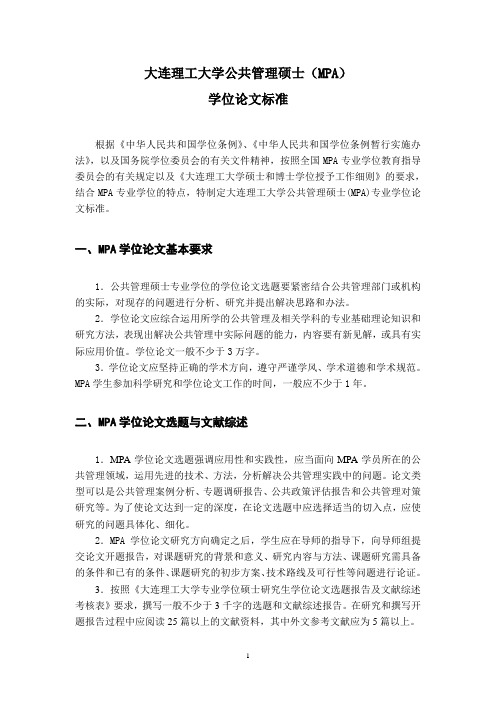 大连理工大学公共管理硕士（MPA）
学位论文标准

根据《中华人民共和国学位条例》、《中华人民共和国学位条例暂行实施办法》，以及国务院学位委员会的有关文件精神，按照全国 MPA 专业学位教育指导委员会的有关规定以及《大连理工大学硕士和博士学位授予工作细则》的要求，结合 MPA 专业学位的特点，特制定大连理工大学公共管理硕士(MPA)专业学位论文标准。

一、MPA 学位论文基本要求

1．公共管理硕士专业学位的学位论文选题要紧密结合公共管理部门或机构的实际，对现存的问题进行分析、研究并提出解决思路和办法。

2．学位论文应综合运用所学的公共管理及相关学科的专业基础理论知识和研究方法，表现出解决公共管理中实际问题的能力，内容要有新见解，或具有实际应用价值。学位论文一般不少于 3 万字。

3．学位论文应坚持正确的学术方向，遵守严谨学风、学术道德和学术规范。MPA 学生参加科学研究和学位论文工作的时间，一般应不少于 1 年。

二、MPA 学位论文选题与文献综述

1．MPA 学位论文选题强调应用性和实践性，应当面向 MPA 学员所在的公共管理领域，运用先进的技术、方法，分析解决公共管理实践中的问题。论文类型可以是公共管理案例分析、专题调研报告、公共政策评估报告和公共管理对策研究等。为了使论文达到一定的深度，在论文选题中应选择适当的切入点，应使研究的问题具体化、细化。

2．MPA 学位论文研究方向确定之后，学生应在导师的指导下，向导师组提交论文开题报告，对课题研究的背景和意义、研究内容与方法、课题研究需具备的条件和已有的条件、课题研究的初步方案、技术路线及可行性等问题进行论证。

3．按照《大连理工大学专业学位硕士研究生学位论文选题报告及文献综述考核表》要求，撰写一般不少于 3 千字的选题和文献综述报告。在研究和撰写开题报告过程中应阅读 25 篇以上的文献资料，其中外文参考文献应为 5 篇以上。

1